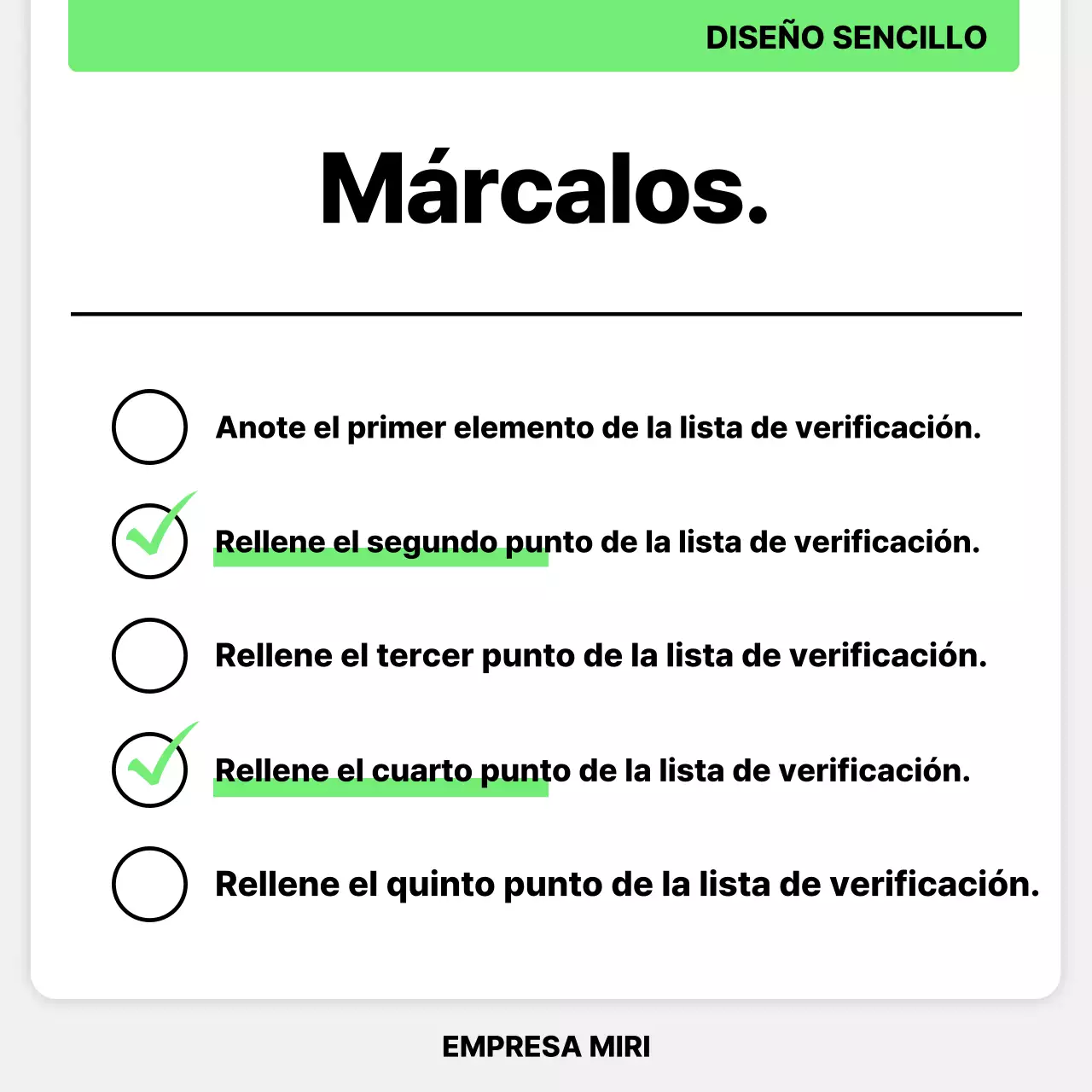 DISEÑO SENCILLO

Márcalos.

Anote el primer elemento de la lista de verificación.

Rellene el segundo punto de la lista de verificación.

Rellene el tercer punto de la lista de verificación.

Rellene el cuarto punto de la lista de verificación.

Rellene el quinto punto de la lista de verificación.

EMPRESA MIRI